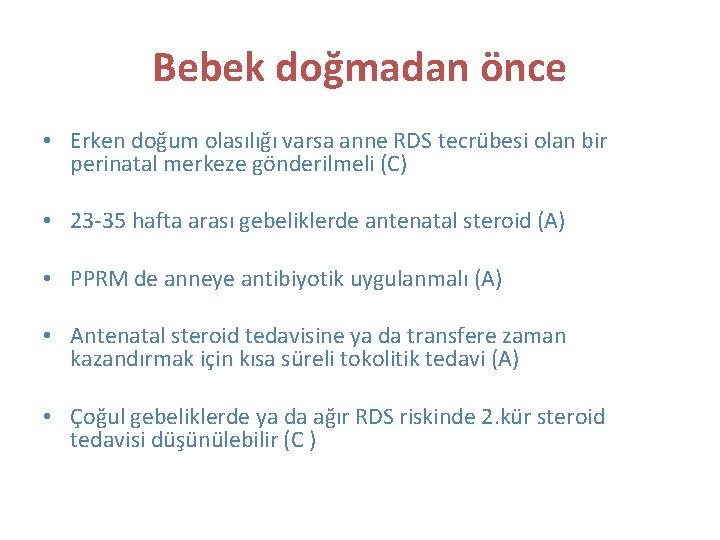 Bebek doğmadan önce

• Erken doğum olasılığı varsa anne RDS tecrübesi olan bir perinatal merkeze gönderilmeli (C)

• 23-35 hafta arası gebeliklerde antenatal steroid (A)

• PPRM de anneye antibiyotik uygulanmalı (A)

• Antenatal steroid tedavisine ya da transfere zaman kazandırmak için kısa süreli tokolitik tedavi (A)

• Çoğul gebeliklerde ya da ağır RDS riskinde 2.kür steroid tedavisi düşünülebilir (C )